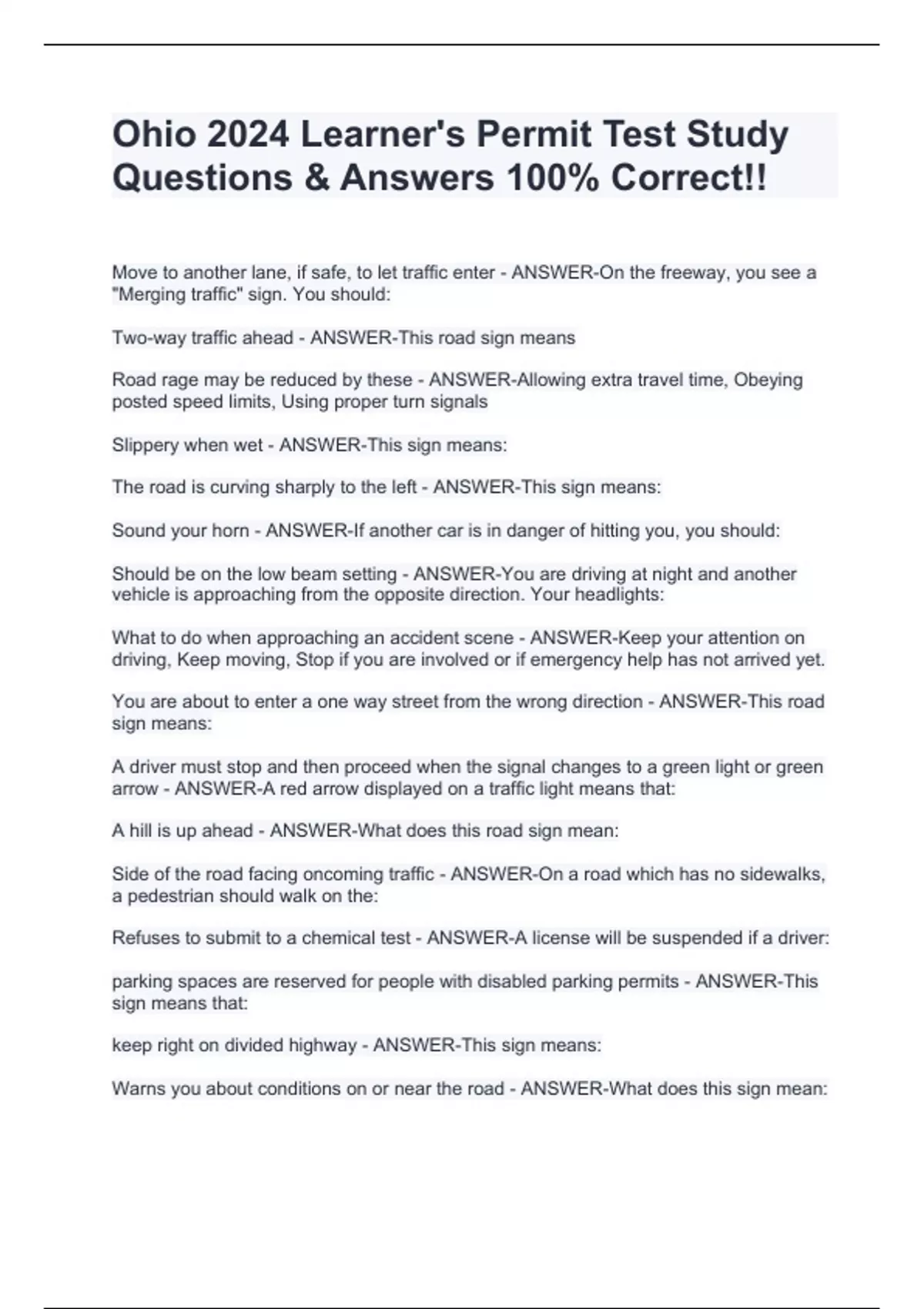 Ohio 2024 Learner's Permit Test Study Questions & Answers 100% Correct!!

Move to another lane, if safe, to let traffic enter - ANSWER-On the freeway, you see a "Merging traffic" sign. You should:

Two-way traffic ahead - ANSWER-This road sign means

Road rage may be reduced by these - ANSWER-Allowing extra travel time, Obeying posted speed limits, Using proper turn signals

Slippery when wet - ANSWER-This sign means:

The road is curving sharply to the left - ANSWER-This sign means:

Sound your horn - ANSWER-If another car is in danger of hitting you, you should:

Should be on the low beam setting - ANSWER-You are driving at night and another vehicle is approaching from the opposite direction. Your headlights:

What to do when approaching an accident scene - ANSWER-Keep your attention on driving, Keep moving, Stop if you are involved or if emergency help has not arrived yet.

You are about to enter a one way street from the wrong direction - ANSWER-This road sign means:

A driver must stop and then proceed when the signal changes to a green light or green arrow - ANSWER-A red arrow displayed on a traffic light means that:

A hill is up ahead - ANSWER-What does this road sign mean:

Side of the road facing oncoming traffic - ANSWER-On a road which has no sidewalks, a pedestrian should walk on the:

Refuses to submit to a chemical test - ANSWER-A license will be suspended if a driver:

parking spaces are reserved for people with disabled parking permits - ANSWER-This sign means that:

keep right on divided highway - ANSWER-This sign means:

Warns you about conditions on or near the road - ANSWER-What does this sign mean: